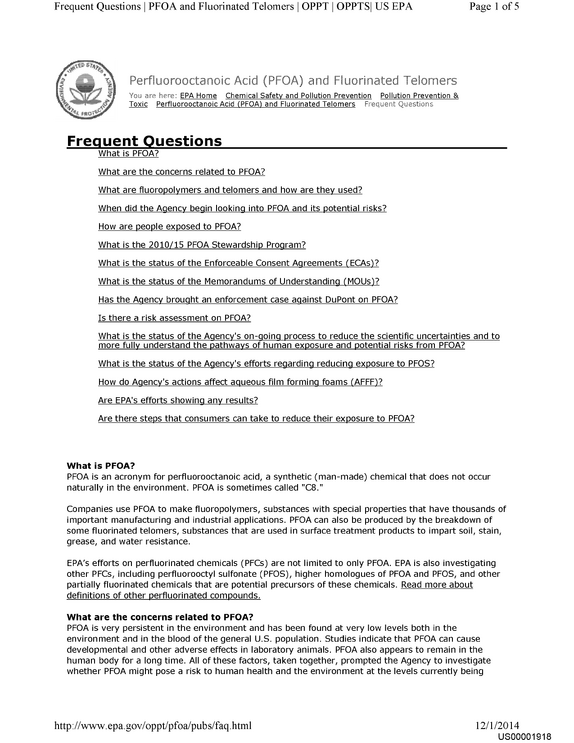 Frequent Questions | PFOA and Fluorinated Telomers | OPPT | OPPTS| US EPA Page 1 of 5

Perfluorooctanoic Acid (PFOA) and Fluorinated Telomers

You are here: EPA Home Chemical Safety and Pollution Prevention Pollution Prevention & Toxic Perfluorooctanoic Acid (PFOA) and Fluorinated Telomers Frequent Questions

Frequent Questions

What is PFOA?

What are the concerns related to PFOA?

What are fluoropolymers and telomers and how are they used?

When did the Agency begin looking into PFOA and its potential risks?

How are people exposed to PFOA?

What is the 2010/15 PFOA Stewardship Program?

What is the status of the Enforceable Consent Agreements (ECAs)?

What is the status of the Memorandums of Understanding (MOUs)?

Has the Agency brought an enforcement case against DuPont on PFOA?

Is there a risk assessment on PFOA?

What is the status of the Agency's on-going process to reduce the scientific uncertainties and to more fully understand the pathways of human exposure and potential risks from PFOA?

What is the status of the Agency's efforts regarding reducing exposure to PFOS?

How do Agency's actions affect aqueous film forming foams (AFFF)?

Are EPA's efforts showing any results?

Are there steps that consumers can take to reduce their exposure to PFOA?

What is PFOA?
PFOA is an acronym for perfluorooctanoic acid, a synthetic (man-made) chemical that does not occur naturally in the environment. PFOA is sometimes called "C8."

Companies use PFOA to make fluoropolymers, substances with special properties that have thousands of important manufacturing and industrial applications. PFOA can also be produced by the breakdown of some fluorinated telomers, substances that are used in surface treatment products to impart soil, stain, grease, and water resistance.

EPA's efforts on perfluorinated chemicals (PFCs) are not limited to only PFOA. EPA is also investigating other PFCs, including perfluorooctyl sulfonate (PFOS), higher homologues of PFOA and PFOS, and other partially fluorinated chemicals that are potential precursors of these chemicals. Read more about definitions of other perfluorinated compounds.

What are the concerns related to PFOA?
PFOA is very persistent in the environment and has been found at very low levels both in the environment and in the blood of the general U.S. population. Studies indicate that PFOA can cause developmental and other adverse effects in laboratory animals. PFOA also appears to remain in the human body for a long time. All of these factors, taken together, prompted the Agency to investigate whether PFOA might pose a risk to human health and the environment at the levels currently being

http://www.epa.gov/oppt/pfoa/pubs/faq.html 12/1/2014
US00001918